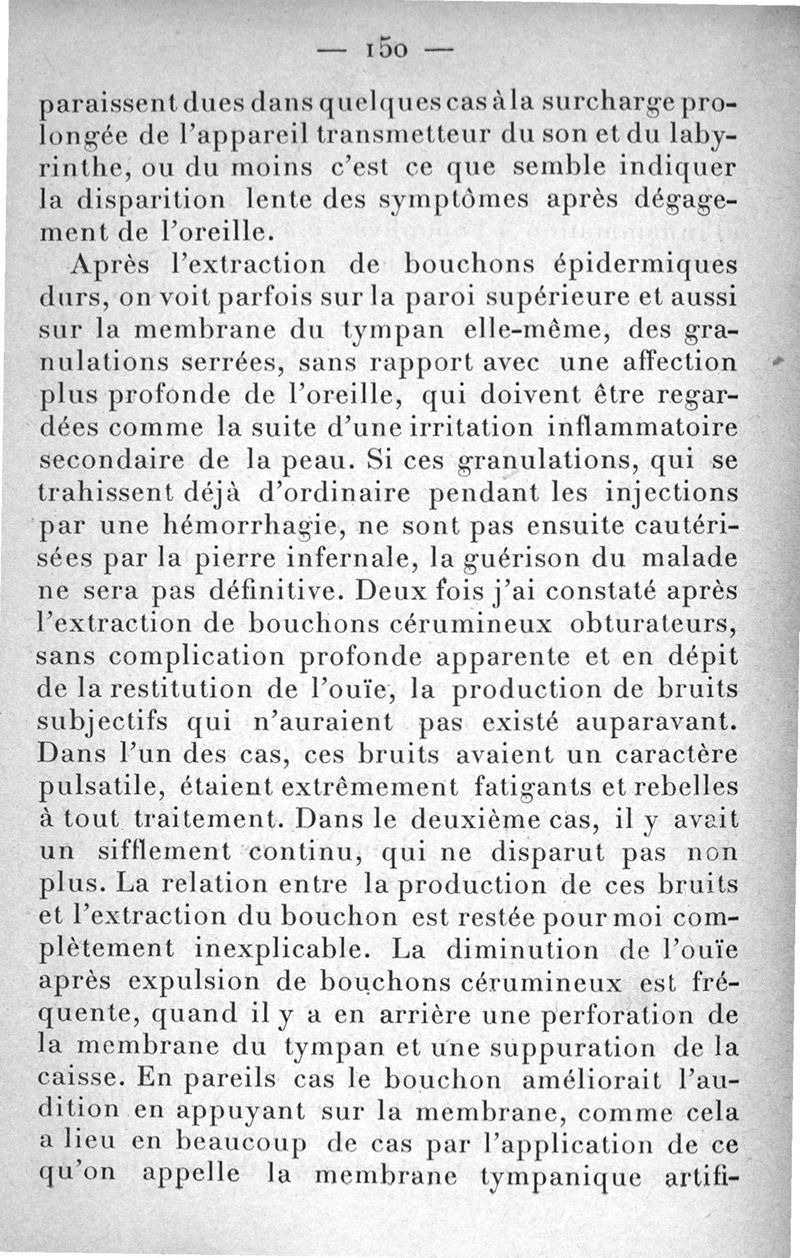 — 150 —

paraissent dues dans quelques cas à la surcharge prolongée de l'appareil transmetteur du son et du labyrinthe, ou du moins c'est ce que semble indiquer la disparition lente des symptômes après dégagement de l'oreille.

Après l'extraction de bouchons épidermiques durs, on voit parfois sur la paroi supérieure et aussi sur la membrane du tympan elle-même, des granulations serrées, sans rapport avec une affection plus profonde de l'oreille, qui doivent être regardées comme la suite d'une irritation inflammatoire secondaire de la peau. Si ces granulations, qui se trahissent déjà d'ordinaire pendant les injections par une hémorrhagie, ne sont pas ensuite cautérisées par la pierre infernale, la guérison du malade ne sera pas définitive. Deux fois j'ai constaté après l'extraction de bouchons cérumineux obturateurs, sans complication profonde apparente et en dépit de la restitution de l'ouïe, la production de bruits subjectifs qui n'auraient pas existé auparavant. Dans l'un des cas, ces bruits avaient un caractère pulsatile, étaient extrêmement fatigants et rebelles à tout traitement. Dans le deuxième cas, il y avait un sifflement continu, qui ne disparut pas non plus. La relation entre la production de ces bruits et l'extraction du bouchon est restée pour moi complètement inexplicable. La diminution de l'ouïe après expulsion de bouchons cérumineux est fréquente, quand il y a en arrière une perforation de la membrane du tympan et une suppuration de la caisse. En pareils cas le bouchon améliorait l'audition en appuyant sur la membrane, comme cela a lieu en beaucoup de cas par l'application de ce qu'on appelle la membrane tympanique artifi-